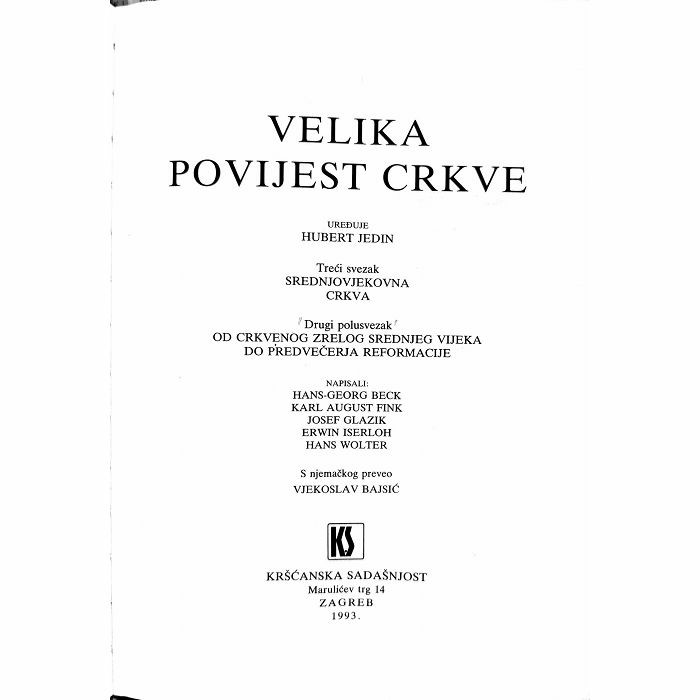 VELIKA
POVIJEST CRKVE

UREĐUJE
HUBERT JEDIN

Treći svezak
SREDNJOVJEKOVNA
CRKVA

Drugi polusvezak
OD CRKVENOG ZRELOG SREDNJEG VIJEKA
DO PREDVEČERJA REFORMACIJE

NAPISALI:
HANS-GEORG BECK
KARL AUGUST FINK
JOSEF GLAZIK
ERWIN ISERLOH
HANS WOLTER

S njemačkog preveo
VJEKOSLAV BAJSIĆ

KS

KRŠĆANSKA SADAŠNJOST
Marulićev trg 14
ZAGREB
1993.